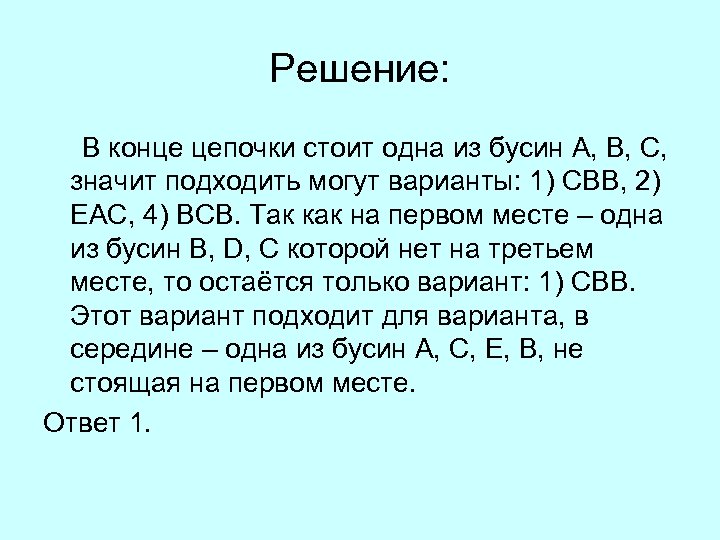 Решение:

В конце цепочки стоит одна из бусин A, B, C, значит подходить могут варианты: 1) CBB, 2) EAC, 4) BCB. Так как на первом месте – одна из бусин B, D, C которой нет на третьем месте, то остаётся только вариант: 1) CBB. Этот вариант подходит для варианта, в середине – одна из бусин A, C, E, B, не стоящая на первом месте.

Ответ 1.